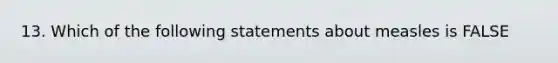 13. Which of the following statements about measles is FALSE